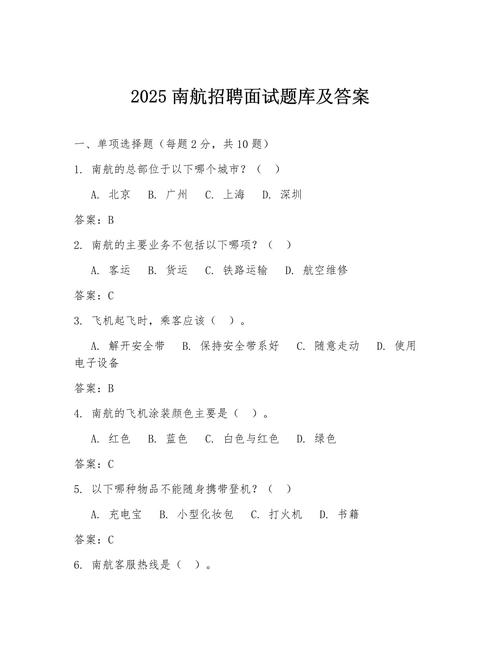 2025 南航招聘面试题库及答案

一、单项选择题（每题 2 分，共 10 题）

1. 南航的总部位于以下哪个城市？（ ）

A. 北京 B. 广州 C. 上海 D. 深圳

答案：B

2. 南航的主要业务不包括以下哪项？（ ）

A. 客运 B. 货运 C. 铁路运输 D. 航空维修

答案：C

3. 飞机起飞时，乘客应该（ ）。

A. 解开安全带 B. 保持安全带系好 C. 随意走动 D. 使用电子设备

答案：B

4. 南航的飞机涂装颜色主要是（ ）。

A. 红色 B. 蓝色 C. 白色与红色 D. 绿色

答案：C

5. 以下哪种物品不能随身携带登机？（ ）

A. 充电宝 B. 小型化妆包 C. 打火机 D. 书籍

答案：C

6. 南航客服热线是（ ）。